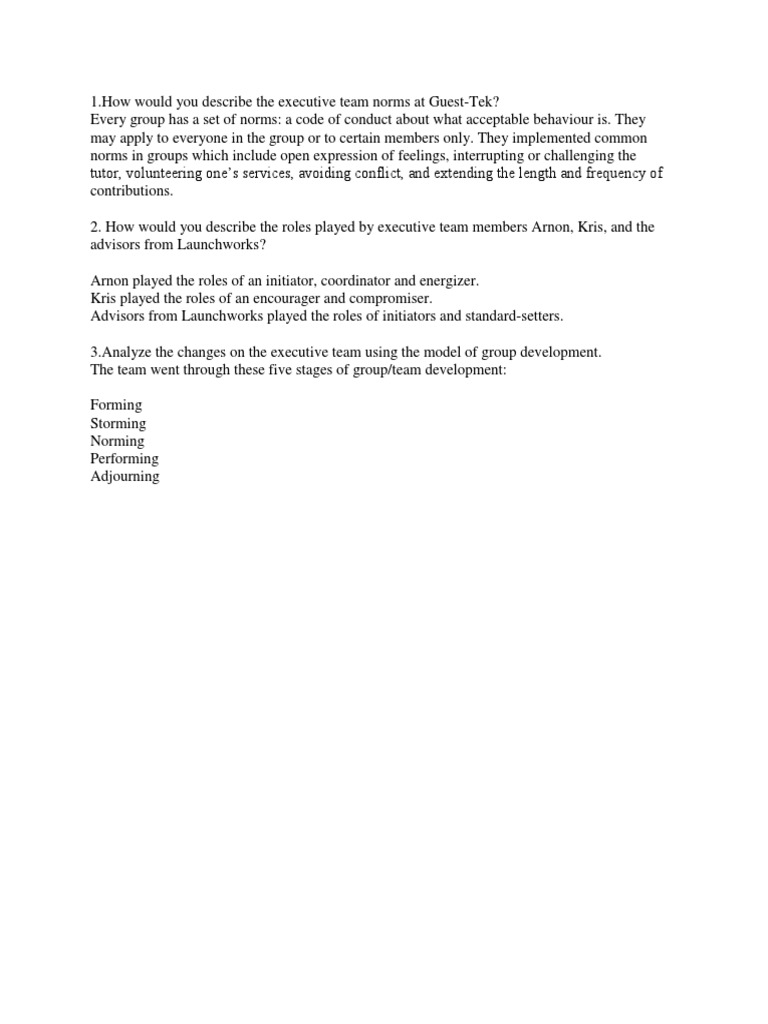 1.How would you describe the executive team norms at Guest-Tek?
Every group has a set of norms: a code of conduct about what acceptable behaviour is. They may apply to everyone in the group or to certain members only. They implemented common norms in groups which include open expression of feelings, interrupting or challenging the tutor, volunteering one's services, avoiding conflict, and extending the length and frequency of contributions.

2. How would you describe the roles played by executive team members Arnon, Kris, and the advisors from Launchworks?

Arnon played the roles of an initiator, coordinator and energizer.
Kris played the roles of an encourager and compromiser.
Advisors from Launchworks played the roles of initiators and standard-setters.

3.Analyze the changes on the executive team using the model of group development.
The team went through these five stages of group/team development:

Forming
Storming
Norming
Performing
Adjourning